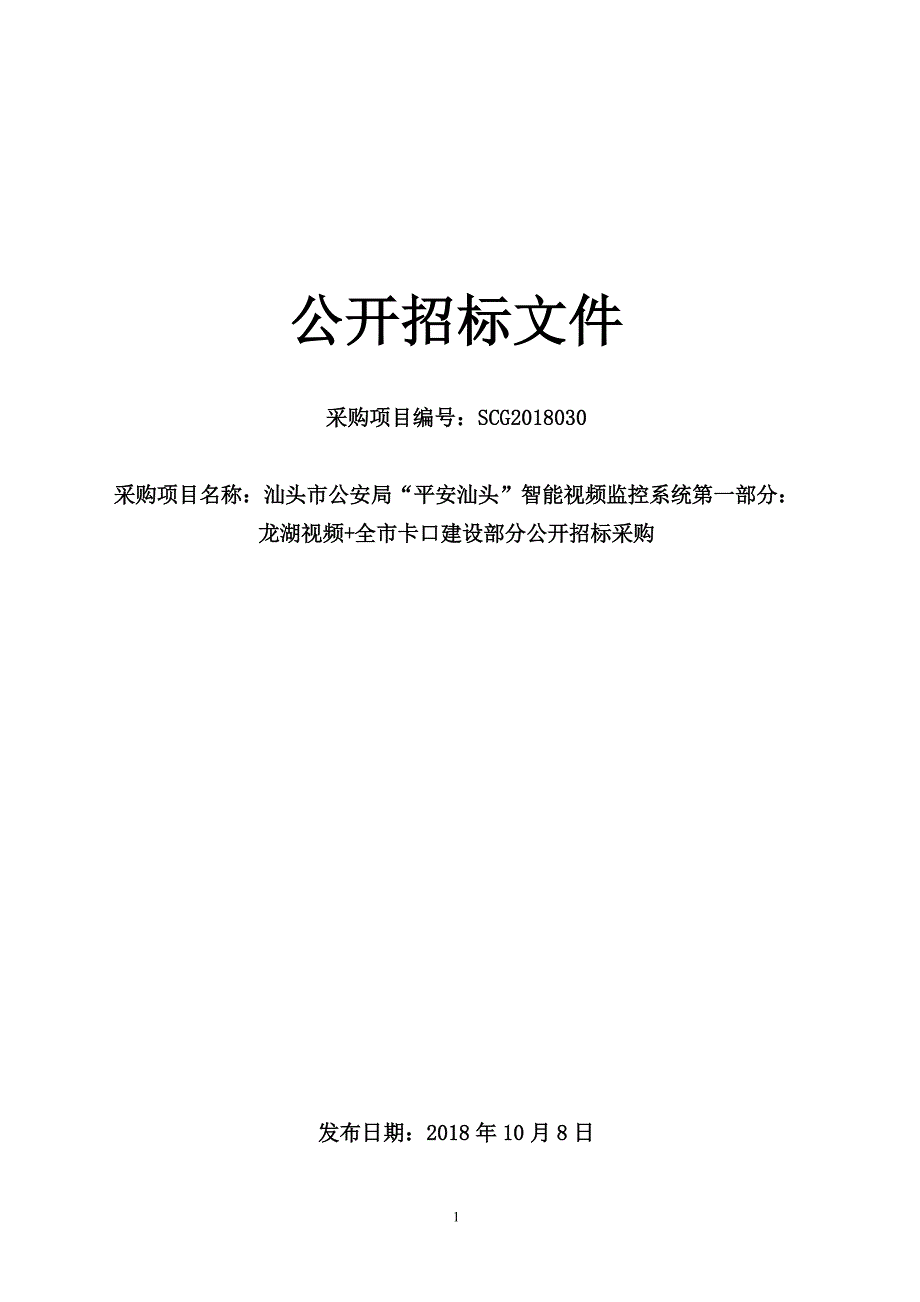 公开招标文件

采购项目编号：SCG2018030

采购项目名称：汕头市公安局“平安汕头”智能视频监控系统第一部分：龙湖视频+全市卡口建设部分公开招标采购

发布日期：2018 年 10 月 8 日

1